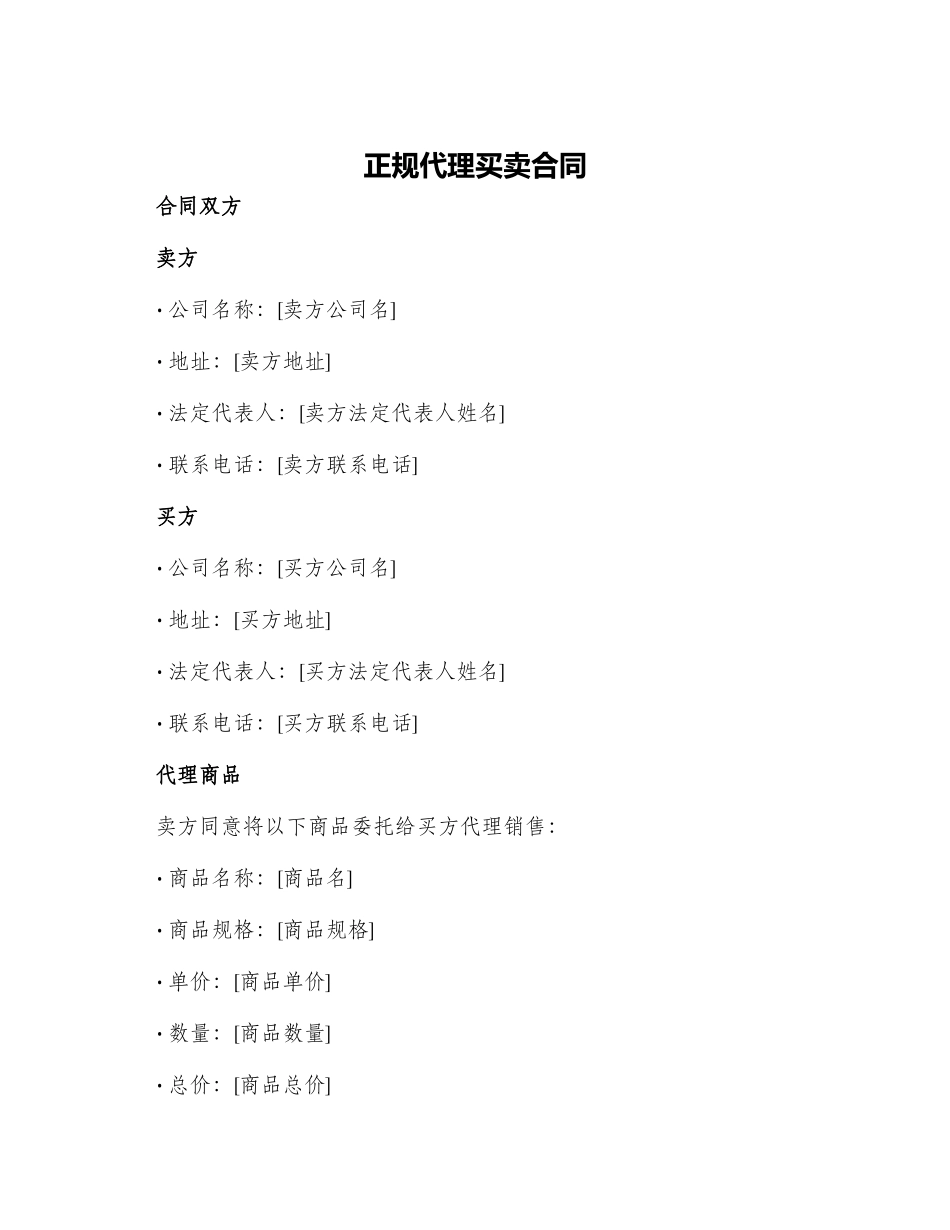 正规代理买卖合同

合同双方

卖方

• 公司名称：[卖方公司名]

• 地址：[卖方地址]

• 法定代表人：[卖方法定代表人姓名]

• 联系电话：[卖方联系电话]

买方

• 公司名称：[买方公司名]

• 地址：[买方地址]

• 法定代表人：[买方法定代表人姓名]

• 联系电话：[买方联系电话]

代理商品

卖方同意将以下商品委托给买方代理销售：

• 商品名称：[商品名]

• 商品规格：[商品规格]

• 单价：[商品单价]

• 数量：[商品数量]

• 总价：[商品总价]